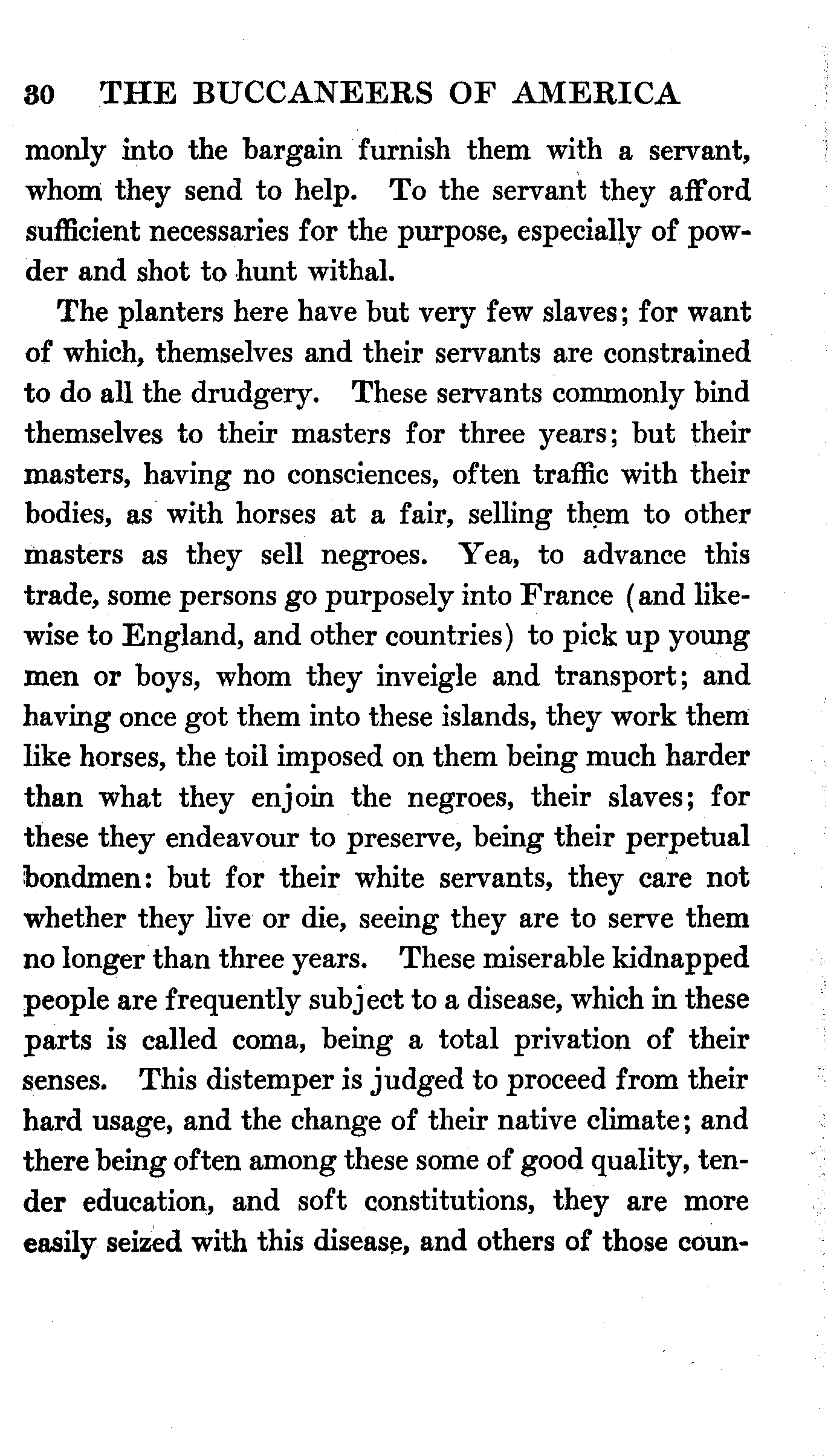 30 THE BUCCANEERS OF AMERICA

monly into the bargain furnish them with a servant, whom they send to help. To the servant they afford sufficient necessaries for the purpose, especially of powder and shot to hunt withal.

The planters here have but very few slaves; for want of which, themselves and their servants are constrained to do all the drudgery. These servants commonly bind themselves to their masters for three years; but their masters, having no consciences, often traffic with their bodies, as with horses at a fair, selling them to other masters as they sell negroes. Yea, to advance this trade, some persons go purposely into France (and likewise to England, and other countries) to pick up young men or boys, whom they inveigle and transport; and having once got them into these islands, they work them like horses, the toil imposed on them being much harder than what they enjoin the negroes, their slaves; for these they endeavour to preserve, being their perpetual bondmen: but for their white servants, they care not whether they live or die, seeing they are to serve them no longer than three years. These miserable kidnapped people are frequently subject to a disease, which in these parts is called coma, being a total privation of their senses. This distemper is judged to proceed from their hard usage, and the change of their native climate; and there being often among these some of good quality, tender education, and soft constitutions, they are more easily seized with this disease, and others of those coun-